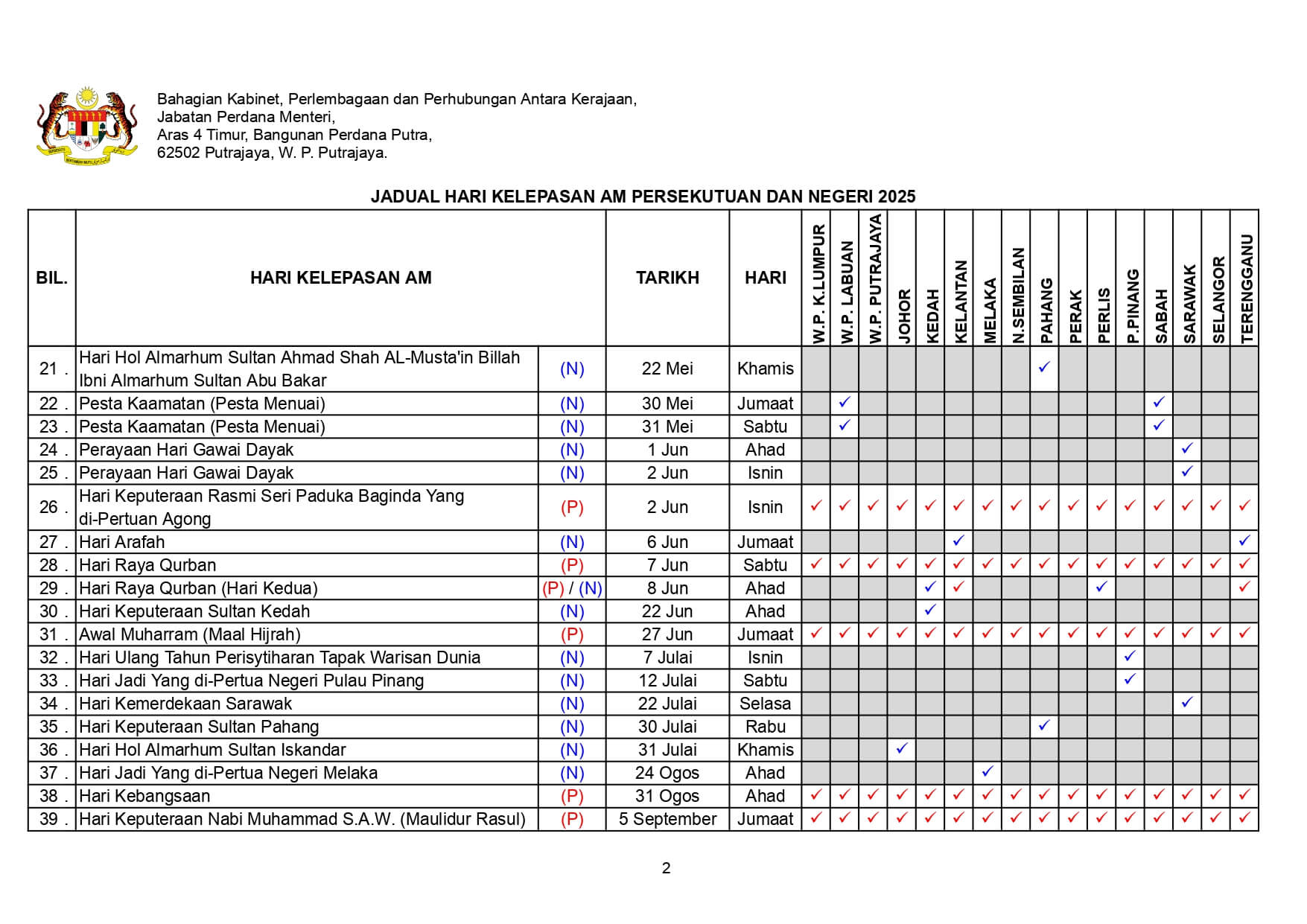 Bahagian Kabinet, Perlembagaan dan Perhubungan Antara Kerajaan,
Jabatan Perdana Menteri,
Aras 4 Timur, Bangunan Perdana Putra,
62502 Putrajaya, W. P. Putrajaya.

JADUAL HARI KELEPASAN AM PERSEKUTUAN DAN NEGERI 2025

| BIL. | HARI KELEPASAN AM | | TARIKH | HARI | W.P. K.LUMPUR | W.P. LABUAN | W.P. PUTRAJAYA | JOHOR | KEDAH | KELANTAN | MELAKA | N.SEMBILAN | PAHANG | PERAK | PERLIS | P.PINANG | SABAH | SARAWAK | SELANGOR | TERENGGANU |
|---|---|---|---|---|---|---|---|---|---|---|---|---|---|---|---|---|---|---|---|---|
| 21 . | Hari Hol Almarhum Sultan Ahmad Shah AL-Musta'in Billah Ibni Almarhum Sultan Abu Bakar | (N) | 22 Mei | Khamis | | | | | | | | | ✓ | | | | | | | |
| 22 . | Pesta Kaamatan (Pesta Menuai) | (N) | 30 Mei | Jumaat | | ✓ | | | | | | | | | | | ✓ | | | |
| 23 . | Pesta Kaamatan (Pesta Menuai) | (N) | 31 Mei | Sabtu | | ✓ | | | | | | | | | | | ✓ | | | |
| 24 . | Perayaan Hari Gawai Dayak | (N) | 1 Jun | Ahad | | | | | | | | | | | | | | ✓ | | |
| 25 . | Perayaan Hari Gawai Dayak | (N) | 2 Jun | Isnin | | | | | | | | | | | | | | ✓ | | |
| 26 . | Hari Keputeraan Rasmi Seri Paduka Baginda Yang di-Pertuan Agong | (P) | 2 Jun | Isnin | ✓ | ✓ | ✓ | ✓ | ✓ | ✓ | ✓ | ✓ | ✓ | ✓ | ✓ | ✓ | ✓ | ✓ | ✓ | ✓ |
| 27 . | Hari Arafah | (N) | 6 Jun | Jumaat | | | | | | ✓ | | | | | | | | | | ✓ |
| 28 . | Hari Raya Qurban | (P) | 7 Jun | Sabtu | ✓ | ✓ | ✓ | ✓ | ✓ | ✓ | ✓ | ✓ | ✓ | ✓ | ✓ | ✓ | ✓ | ✓ | ✓ | ✓ |
| 29 . | Hari Raya Qurban (Hari Kedua) | (P) / (N) | 8 Jun | Ahad | | | | | ✓ | ✓ | | | | | ✓ | | | | | ✓ |
| 30 . | Hari Keputeraan Sultan Kedah | (N) | 22 Jun | Ahad | | | | | ✓ | | | | | | | | | | | |
| 31 . | Awal Muharram (Maal Hijrah) | (P) | 27 Jun | Jumaat | ✓ | ✓ | ✓ | ✓ | ✓ | ✓ | ✓ | ✓ | ✓ | ✓ | ✓ | ✓ | ✓ | ✓ | ✓ | ✓ |
| 32 . | Hari Ulang Tahun Perisytiharan Tapak Warisan Dunia | (N) | 7 Julai | Isnin | | | | | | | | | | | | ✓ | | | | |
| 33 . | Hari Jadi Yang di-Pertua Negeri Pulau Pinang | (N) | 12 Julai | Sabtu | | | | | | | | | | | | ✓ | | | | |
| 34 . | Hari Kemerdekaan Sarawak | (N) | 22 Julai | Selasa | | | | | | | | | | | | | | ✓ | | |
| 35 . | Hari Keputeraan Sultan Pahang | (N) | 30 Julai | Rabu | | | | | | | | | ✓ | | | | | | | |
| 36 . | Hari Hol Almarhum Sultan Iskandar | (N) | 31 Julai | Khamis | | | | ✓ | | | | | | | | | | | | |
| 37 . | Hari Jadi Yang di-Pertua Negeri Melaka | (N) | 24 Ogos | Ahad | | | | | | | ✓ | | | | | | | | | |
| 38 . | Hari Kebangsaan | (P) | 31 Ogos | Ahad | ✓ | ✓ | ✓ | ✓ | ✓ | ✓ | ✓ | ✓ | ✓ | ✓ | ✓ | ✓ | ✓ | ✓ | ✓ | ✓ |
| 39 . | Hari Keputeraan Nabi Muhammad S.A.W. (Maulidur Rasul) | (P) | 5 September | Jumaat | ✓ | ✓ | ✓ | ✓ | ✓ | ✓ | ✓ | ✓ | ✓ | ✓ | ✓ | ✓ | ✓ | ✓ | ✓ | ✓ |

2